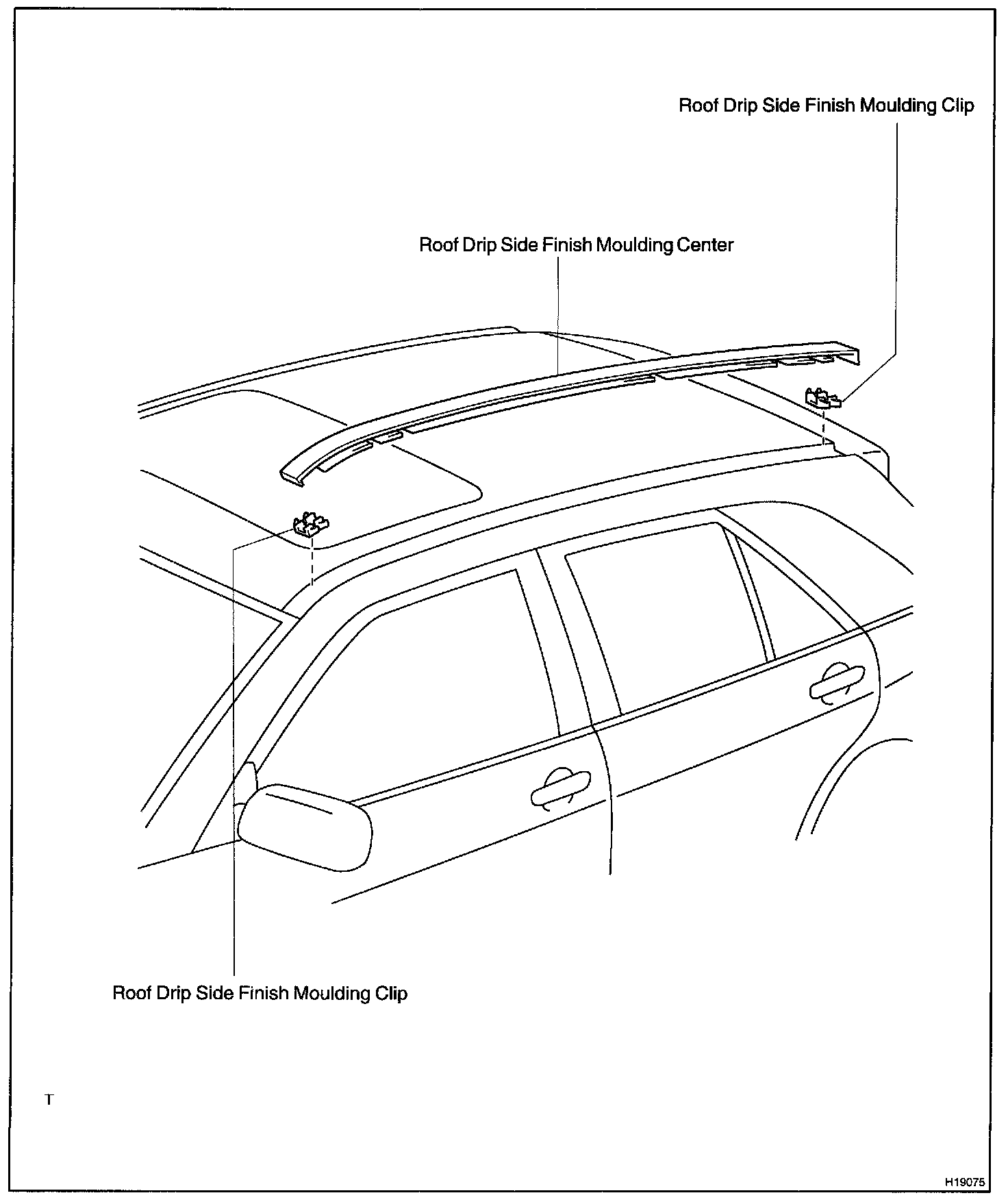 Roof Drip Side Finish Moulding Clip

Roof Drip Side Finish Moulding Center

Roof Drip Side Finish Moulding Clip

T

H19075